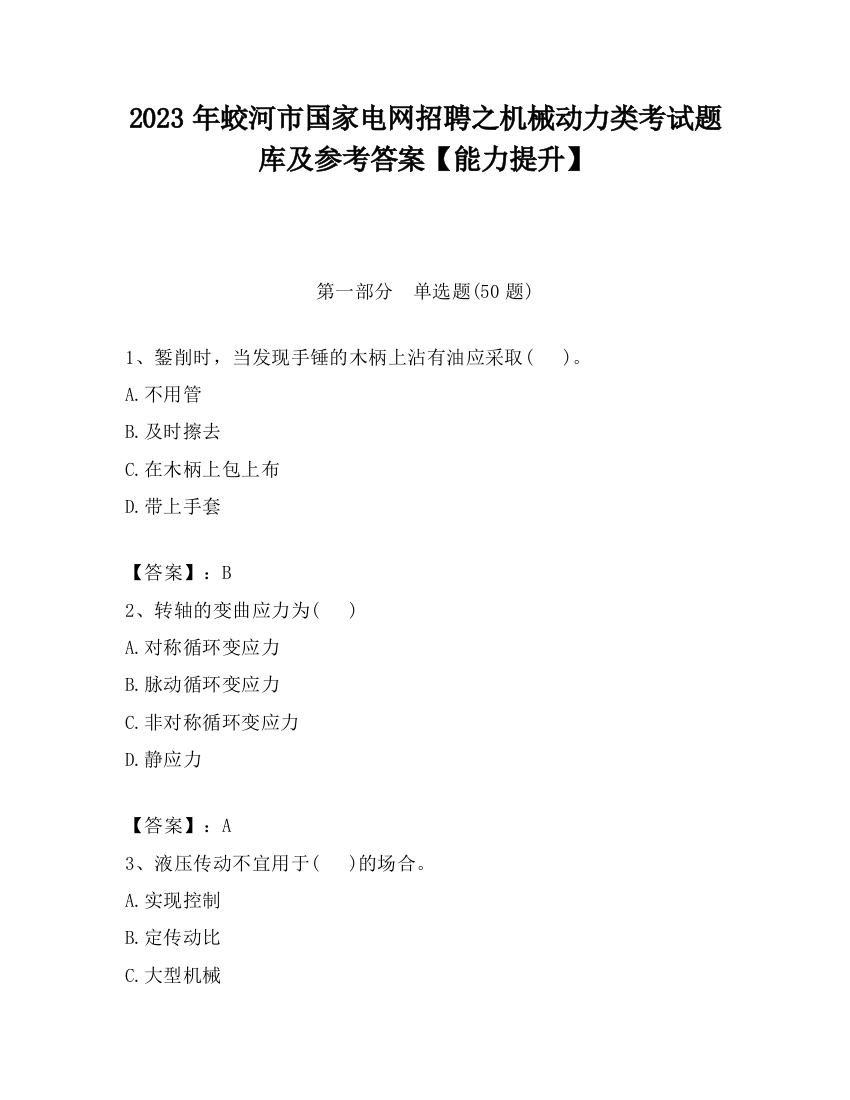 2023 年蛟河市国家电网招聘之机械动力类考试题库及参考答案【能力提升】

第一部分 单选题(50 题)

1、錾削时，当发现手锤的木柄上沾有油应采取( )。

A.不用管

B.及时擦去

C.在木柄上包上布

D.带上手套

【答案】：B

2、转轴的变曲应力为( )

A.对称循环变应力

B.脉动循环变应力

C.非对称循环变应力

D.静应力

【答案】：A

3、液压传动不宜用于( )的场合。

A.实现控制

B.定传动比

C.大型机械